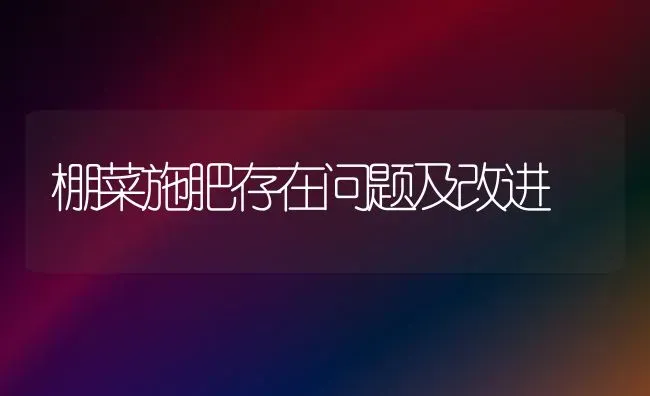 棚菜施肥存在问题及改进